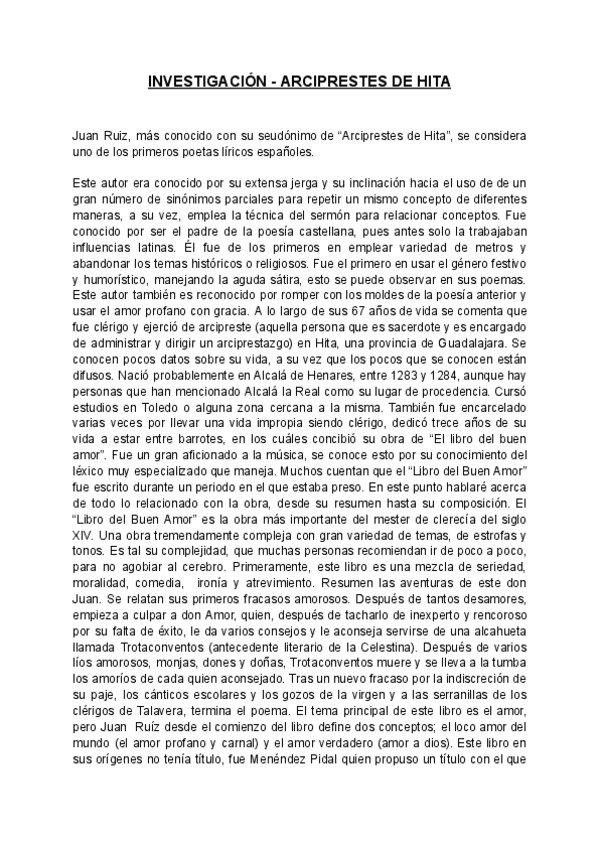 INVESTIGACIÓN - ARCIPRESTES DE HITA

Juan Ruiz, más conocido con su seudónimo de “Arciprestes de Hita”, se considera uno de los primeros poetas líricos españoles.

Este autor era conocido por su extensa jerga y su inclinación hacia el uso de de un gran número de sinónimos parciales para repetir un mismo concepto de diferentes maneras, a su vez, emplea la técnica del sermón para relacionar conceptos. Fue conocido por ser el padre de la poesía castellana, pues antes solo la trabajaban influencias latinas. Él fue de los primeros en emplear variedad de metros y abandonar los temas históricos o religiosos. Fue el primero en usar el género festivo y humorístico, manejando la aguda sátira, esto se puede observar en sus poemas. Este autor también es reconocido por romper con los moldes de la poesía anterior y usar el amor profano con gracia. A lo largo de sus 67 años de vida se comenta que fue clérigo y ejerció de arcipreste (aquella persona que es sacerdote y es encargado de administrar y dirigir un arciprestazgo) en Hita, una provincia de Guadalajara. Se conocen pocos datos sobre su vida, a su vez que los pocos que se conocen están difusos. Nació probablemente en Alcalá de Henares, entre 1283 y 1284, aunque hay personas que han mencionado Alcalá la Real como su lugar de procedencia. Cursó estudios en Toledo o alguna zona cercana a la misma. También fue encarcelado varias veces por llevar una vida impropia siendo clérigo, dedicó trece años de su vida a estar entre barrotes, en los cuáles concibió su obra de “El libro del buen amor”. Fue un gran aficionado a la música, se conoce esto por su conocimiento del léxico muy especializado que maneja. Muchos cuentan que el “Libro del Buen Amor” fue escrito durante un periodo en el que estaba preso. En este punto hablaré acerca de todo lo relacionado con la obra, desde su resumen hasta su composición. El “Libro del Buen Amor” es la obra más importante del mester de clerecía del siglo XIV. Una obra tremendamente compleja con gran variedad de temas, de estrofas y tonos. Es tal su complejidad, que muchas personas recomiendan ir de poco a poco, para no agobiar al cerebro. Primeramente, este libro es una mezcla de seriedad, moralidad, comedia, ironía y atrevimiento. Resumen las aventuras de este don Juan. Se relatan sus primeros fracasos amorosos. Después de tantos desamores, empieza a culpar a don Amor, quien, después de tacharlo de inexperto y rencoroso por su falta de éxito, le da varios consejos y le aconseja servirse de una alcahueta llamada Trotaconventos (antecedente literario de la Celestina). Después de varios líos amorosos, monjas, dones y doñas, Trotaconventos muere y se lleva a la tumba los amoríos de cada quien aconsejado. Tras un nuevo fracaso por la indiscreción de su paje, los cánticos escolares y los gozos de la virgen y a las serranillas de los clérigos de Talavera, termina el poema. El tema principal de este libro es el amor, pero Juan Ruíz desde el comienzo del libro define dos conceptos; el loco amor del mundo (el amor profano y carnal) y el amor verdadero (amor a dios). Este libro en sus orígenes no tenía título, fue Menéndez Pidal quien propuso un título con el que